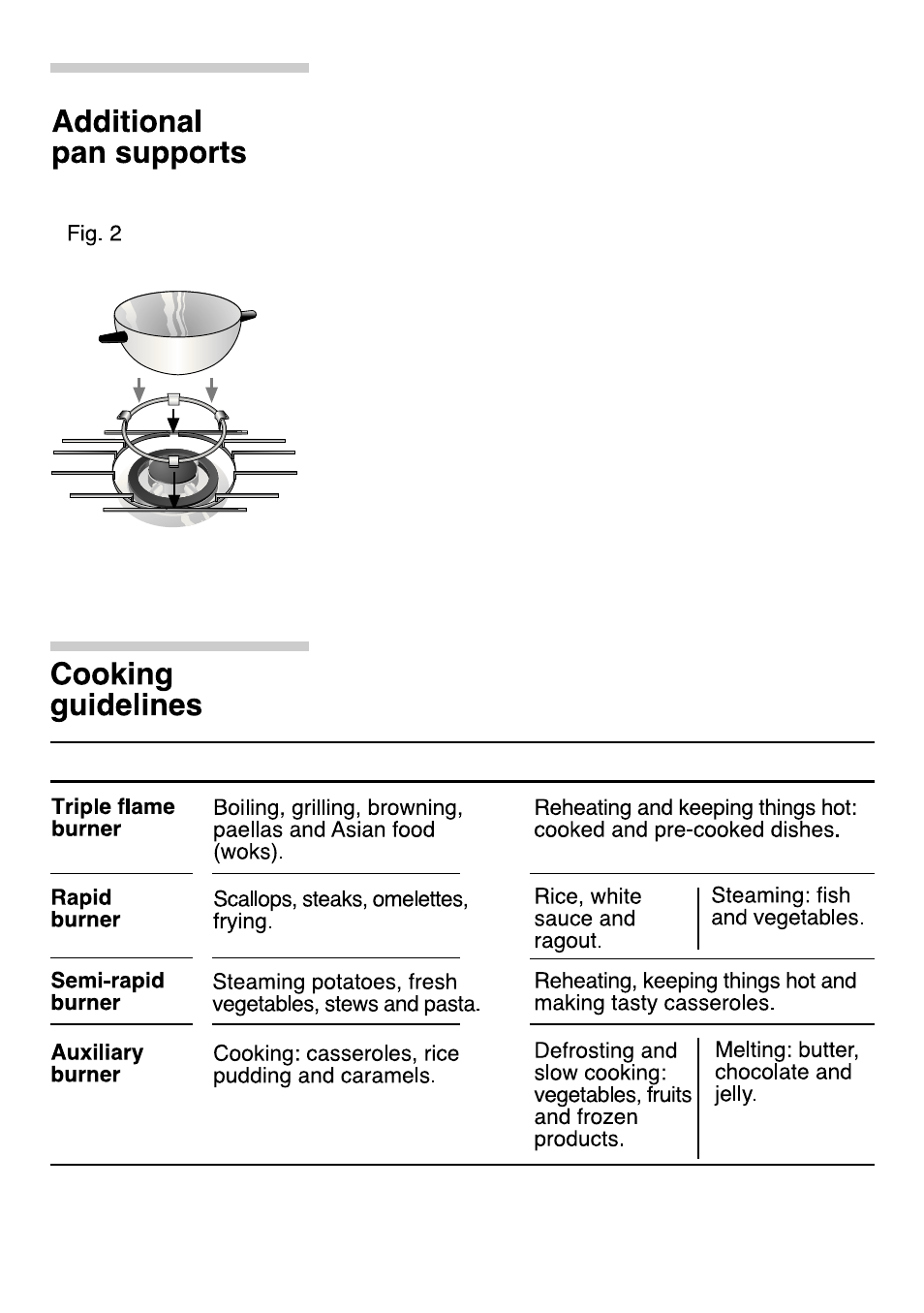 Additional pan supports

Fig. 2

Cooking guidelines

| | | | |
|---|---|---|---|
| **Triple flame burner** | Boiling, grilling, browning, paellas and Asian food (woks). | Reheating and keeping things hot: cooked and pre-cooked dishes. | |
| **Rapid burner** | Scallops, steaks, omelettes, frying. | Rice, white sauce and ragout. | Steaming: fish and vegetables. |
| **Semi-rapid burner** | Steaming potatoes, fresh vegetables, stews and pasta. | Reheating, keeping things hot and making tasty casseroles. | |
| **Auxiliary burner** | Cooking: casseroles, rice pudding and caramels. | Defrosting and slow cooking: vegetables, fruits and frozen products. | Melting: butter, chocolate and jelly. |